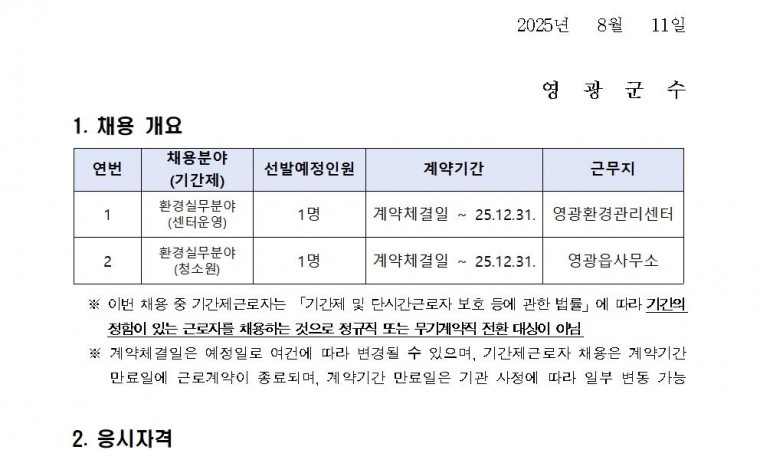 2025년 8월 11일

영 광 군 수

1. 채용 개요

| 연번 | 채용분야 (기간제) | 선발예정인원 | 계약기간 | 근무지 |
|---|---|---|---|---|
| 1 | 환경실무분야 (센터운영) | 1명 | 계약체결일 ~ 25.12.31. | 영광환경관리센터 |
| 2 | 환경실무분야 (청소원) | 1명 | 계약체결일 ~ 25.12.31. | 영광읍사무소 |

※ 이번 채용 중 기간제근로자는 「기간제 및 단시간근로자 보호 등에 관한 법률」에 따라 기간의 정함이 있는 근로자를 채용하는 것으로 정규직 또는 무기계약직 전환 대상이 아님

※ 계약체결일은 예정일로 여건에 따라 변경될 수 있으며, 기간제근로자 채용은 계약기간 만료일에 근로계약이 종료되며, 계약기간 만료일은 기관 사정에 따라 일부 변동 가능

2. 응시자격